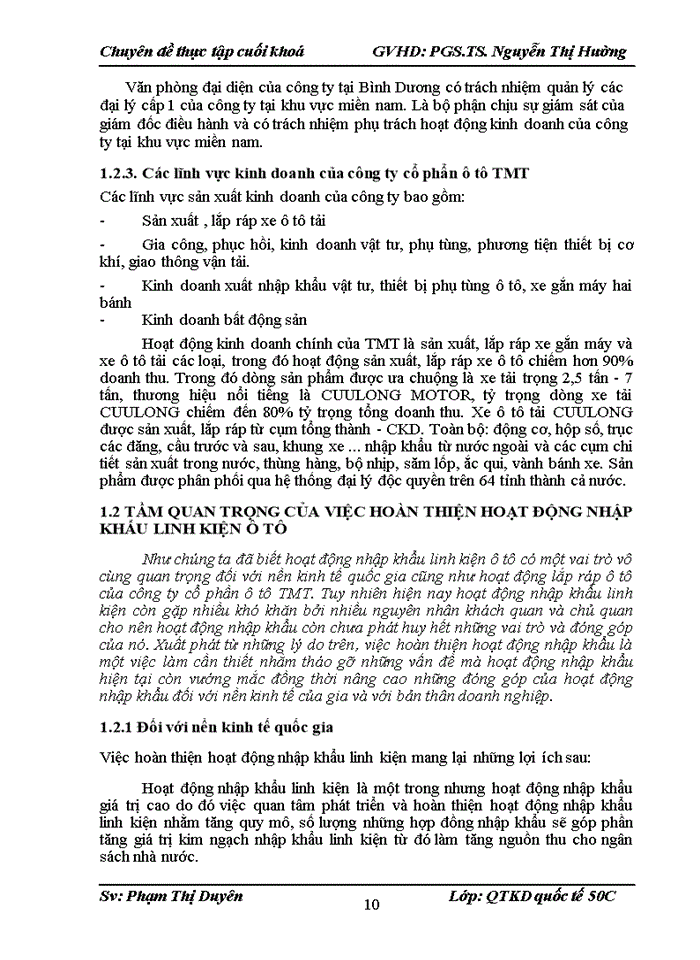 Chuyên đề thực tập cuối khoá GVHD: PGS.TS. Nguyễn Thị Hường

Văn phòng đại diện của công ty tại Bình Dương có trách nhiệm quản lý các đại lý cấp 1 của công ty tại khu vực miền nam. Là bộ phận chịu sự giám sát của giám đốc điều hành và có trách nhiệm phụ trách hoạt động kinh doanh của công ty tại khu vực miền nam.

1.2.3. Các lĩnh vực kinh doanh của công ty cổ phần ô tô TMT

Các lĩnh vực sản xuất kinh doanh của công ty bao gồm:

- Sản xuất , lắp ráp xe ô tô tải

- Gia công, phục hồi, kinh doanh vật tư, phụ tùng, phương tiện thiết bị cơ khí, giao thông vận tải.

- Kinh doanh xuất nhập khẩu vật tư, thiết bị phụ tùng ô tô, xe gắn máy hai bánh

- Kinh doanh bất động sản

Hoạt động kinh doanh chính của TMT là sản xuất, lắp ráp xe gắn máy và xe ô tô tải các loại, trong đó hoạt động sản xuất, lắp ráp xe ô tô chiếm hơn 90% doanh thu. Trong đó dòng sản phẩm được ưa chuộng là xe tải trọng 2,5 tấn - 7 tấn, thương hiệu nổi tiếng là CUULONG MOTOR, tỷ trọng dòng xe tải CUULONG chiếm đến 80% tỷ trọng tổng doanh thu. Xe ô tô tải CUULONG được sản xuất, lắp ráp từ cụm tổng thành - CKD. Toàn bộ: động cơ, hộp số, trục các đăng, cầu trước và sau, khung xe ... nhập khẩu từ nước ngoài và các cụm chi tiết sản xuất trong nước, thùng hàng, bộ nhíp, săm lốp, ắc qui, vành bánh xe. Sản phẩm được phân phối qua hệ thống đại lý độc quyền trên 64 tỉnh thành cả nước.

1.2 TẦM QUAN TRỌNG CỦA VIỆC HOÀN THIỆN HOẠT ĐỘNG NHẬP KHẨU LINH KIỆN Ô TÔ

Như chúng ta đã biết hoạt động nhập khẩu linh kiện ô tô có một vai trò vô cùng quan trọng đối với nền kinh tế quốc gia cũng như hoạt động lắp ráp ô tô của công ty cổ phần ô tô TMT. Tuy nhiên hiện nay hoạt động nhập khẩu linh kiện còn gặp nhiều khó khăn bởi nhiều nguyên nhân khách quan và chủ quan cho nên hoạt động nhập khẩu còn chưa phát huy hết những vai trò và đóng góp của nó. Xuất phát từ những lý do trên, việc hoàn thiện hoạt động nhập khẩu là một việc làm cần thiết nhằm tháo gỡ những vấn đề mà hoạt động nhập khẩu hiện tại còn vướng mắc đồng thời nâng cao những đóng góp của hoạt động nhập khẩu đối với nền kinh tế của gia và với bản thân doanh nghiệp.

1.2.1 Đối với nền kinh tế quốc gia

Việc hoàn thiện hoạt động nhập khẩu linh kiện mang lại những lợi ích sau:

Hoạt động nhập khẩu linh kiện là một trong nhưng hoạt động nhập khẩu giá trị cao do đó việc quan tâm phát triển và hoàn thiện hoạt động nhập khẩu linh kiện nhằm tăng quy mô, số lượng những hợp đồng nhập khẩu sẽ góp phần tăng giá trị kim ngạch nhập khẩu linh kiện từ đó làm tăng nguồn thu cho ngân sách nhà nước.

Sv: Phạm Thị Duyên 10 Lớp: QTKD quốc tế 50C